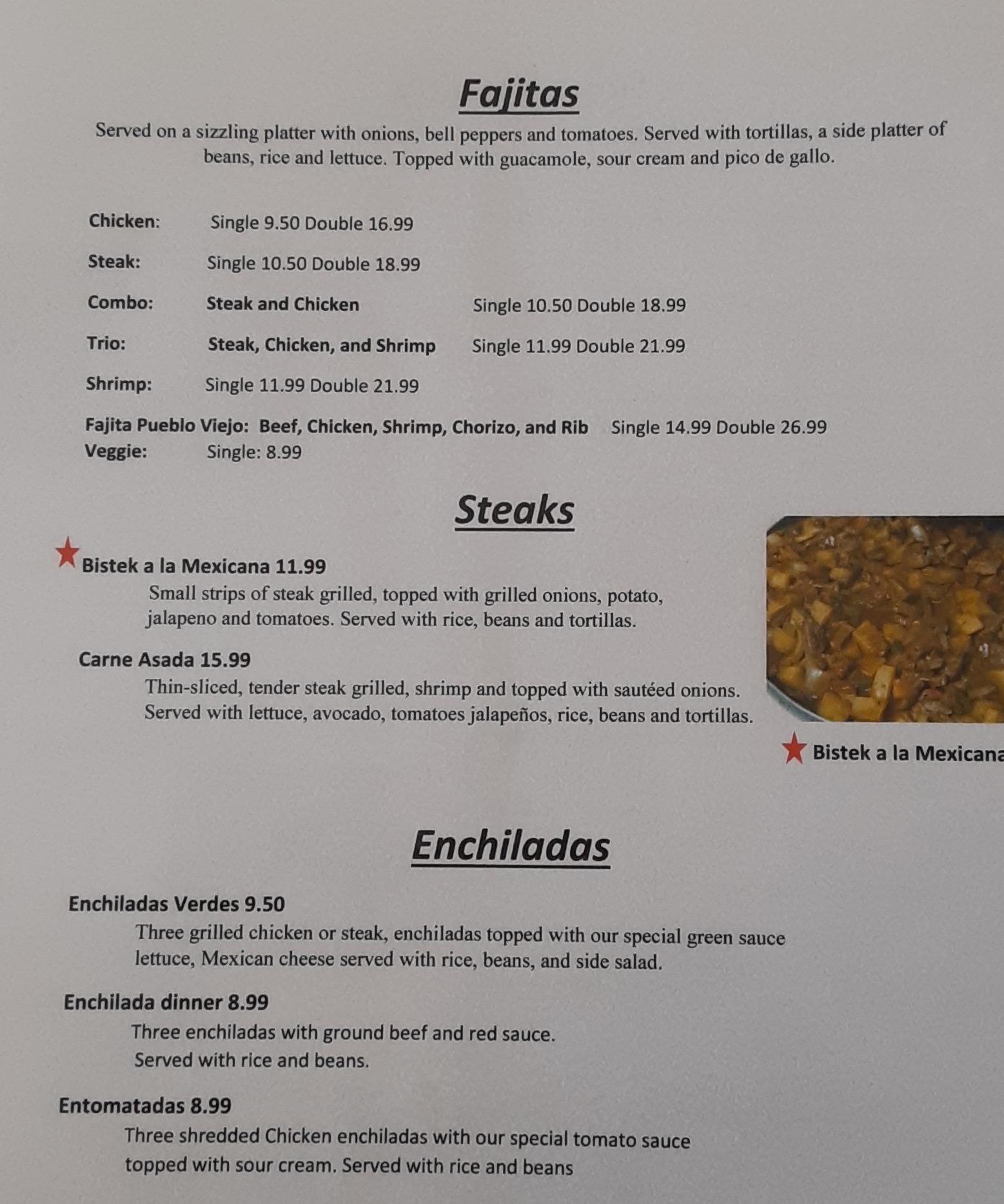 Fajitas

Served on a sizzling platter with onions, bell peppers and tomatoes. Served with tortillas, a side platter of beans, rice and lettuce. Topped with guacamole, sour cream and pico de gallo.

Chicken: Single 9.50 Double 16.99

Steak: Single 10.50 Double 18.99

Combo: Steak and Chicken Single 10.50 Double 18.99

Trio: Steak, Chicken, and Shrimp Single 11.99 Double 21.99

Shrimp: Single 11.99 Double 21.99

Fajita Pueblo Viejo: Beef, Chicken, Shrimp, Chorizo, and Rib Single 14.99 Double 26.99
Veggie: Single: 8.99

Steaks

Bistek a la Mexicana 11.99
Small strips of steak grilled, topped with grilled onions, potato, jalapeno and tomatoes. Served with rice, beans and tortillas.

Carne Asada 15.99
Thin-sliced, tender steak grilled, shrimp and topped with sautéed onions. Served with lettuce, avocado, tomatoes jalapeños, rice, beans and tortillas.

Bistek a la Mexicana

Enchiladas

Enchiladas Verdes 9.50
Three grilled chicken or steak, enchiladas topped with our special green sauce lettuce, Mexican cheese served with rice, beans, and side salad.

Enchilada dinner 8.99
Three enchiladas with ground beef and red sauce.
Served with rice and beans.

Entomatadas 8.99
Three shredded Chicken enchiladas with our special tomato sauce topped with sour cream. Served with rice and beans